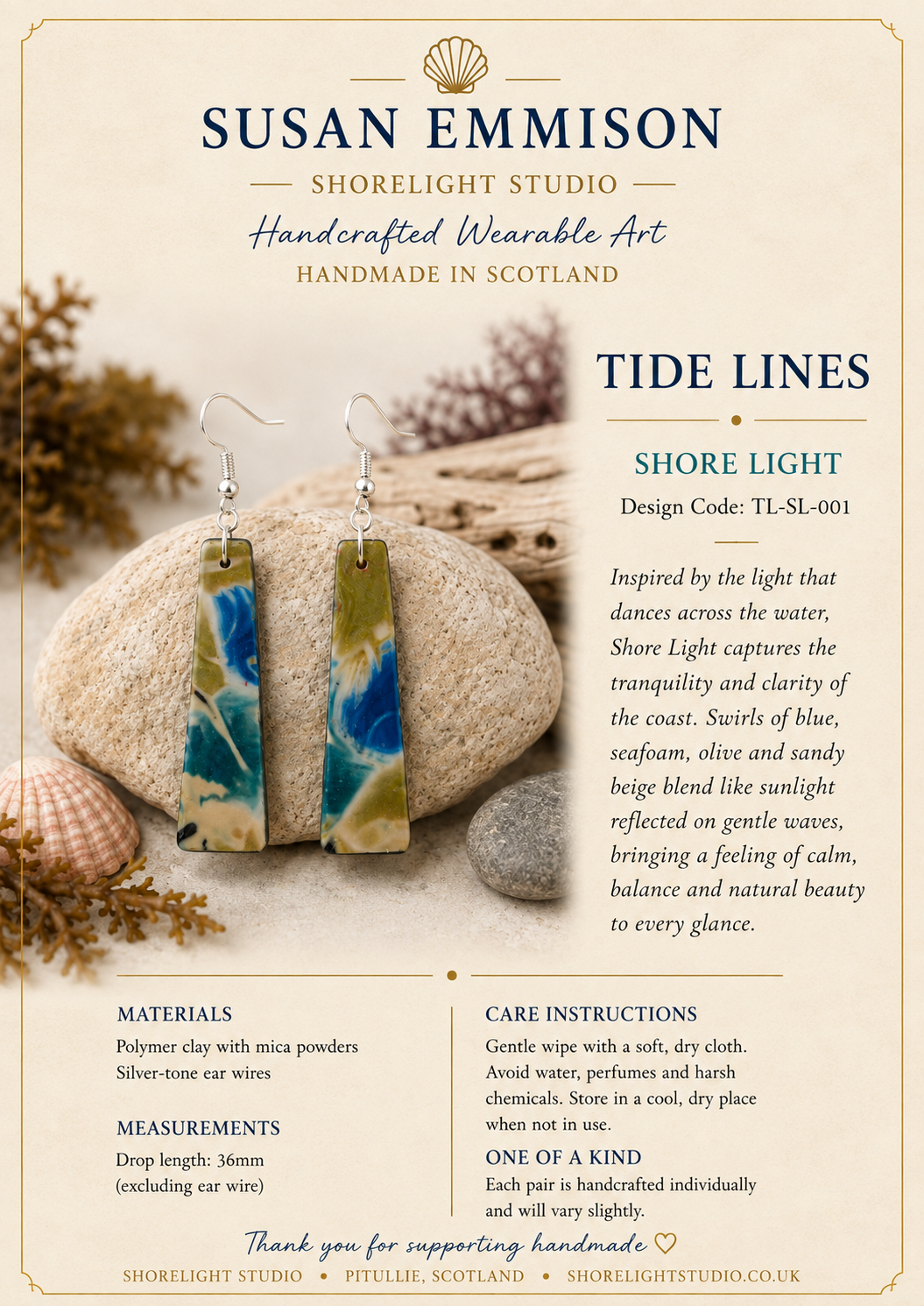 SUSAN EMMISON

SHORELIGHT STUDIO

Handcrafted Wearable Art

HANDMADE IN SCOTLAND

TIDE LINES

SHORE LIGHT

Design Code: TL-SL-001

Inspired by the light that dances across the water, Shore Light captures the tranquility and clarity of the coast. Swirls of blue, seafoam, olive and sandy beige blend like sunlight reflected on gentle waves, bringing a feeling of calm, balance and natural beauty to every glance.

MATERIALS

Polymer clay with mica powders
Silver-tone ear wires

MEASUREMENTS

Drop length: 36mm
(excluding ear wire)

CARE INSTRUCTIONS

Gentle wipe with a soft, dry cloth. Avoid water, perfumes and harsh chemicals. Store in a cool, dry place when not in use.

ONE OF A KIND

Each pair is handcrafted individually and will vary slightly.

Thank you for supporting handmade ♡

SHORELIGHT STUDIO • PITULLIE, SCOTLAND • SHORELIGHTSTUDIO.CO.UK